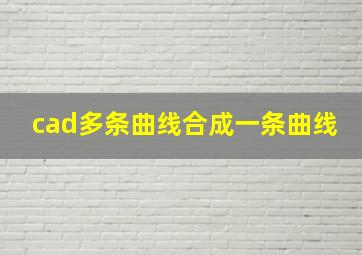 cad多条曲线合成一条曲线